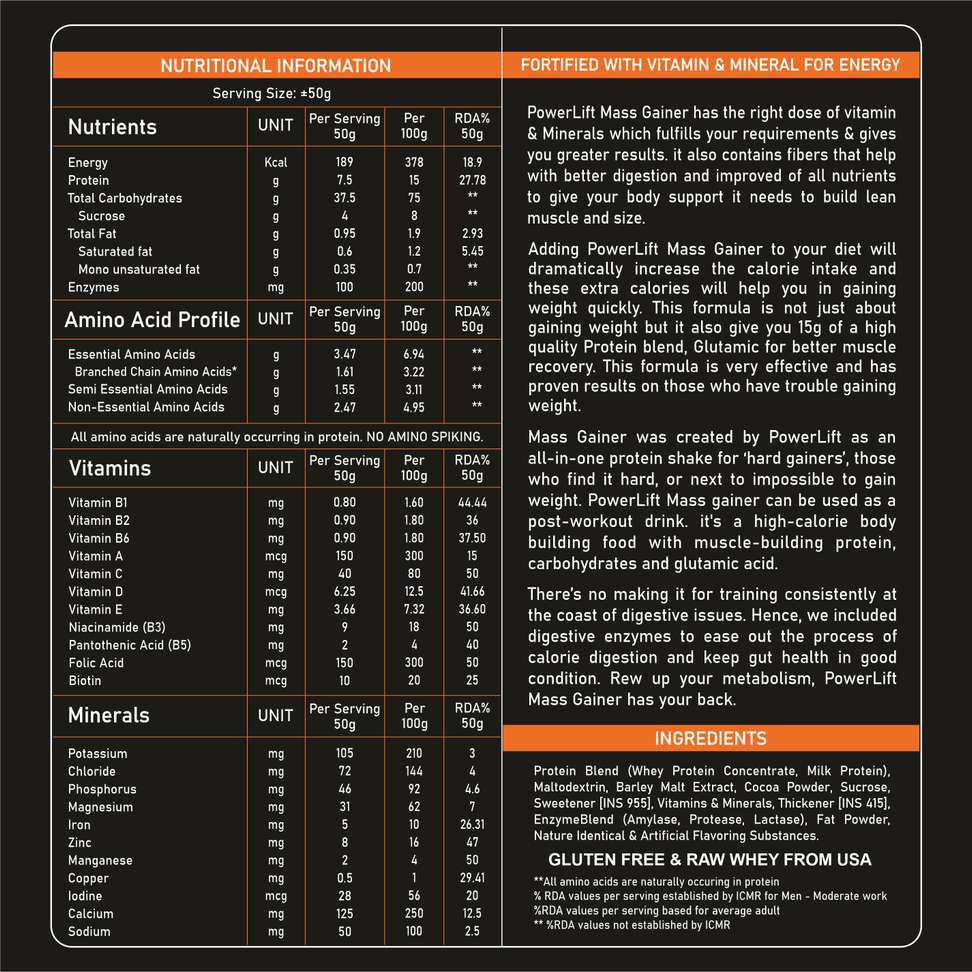 NUTRITIONAL INFORMATION

Serving Size: ±50g

| Nutrients | UNIT | Per Serving 50g | Per 100g | RDA% 50g |
|---|---|---|---|---|
| Energy | Kcal | 189 | 378 | 18.9 |
| Protein | g | 7.5 | 15 | 27.78 |
| Total Carbohydrates | g | 37.5 | 75 | ** |
| Sucrose | g | 4 | 8 | ** |
| Total Fat | g | 0.95 | 1.9 | 2.93 |
| Saturated fat | g | 0.6 | 1.2 | 5.45 |
| Mono unsaturated fat | g | 0.35 | 0.7 | ** |
| Enzymes | mg | 100 | 200 | ** |

| Amino Acid Profile | UNIT | Per Serving 50g | Per 100g | RDA% 50g |
|---|---|---|---|---|
| Essential Amino Acids | g | 3.47 | 6.94 | ** |
| Branched Chain Amino Acids* | g | 1.61 | 3.22 | ** |
| Semi Essential Amino Acids | g | 1.55 | 3.11 | ** |
| Non-Essential Amino Acids | g | 2.47 | 4.95 | ** |

All amino acids are naturally occurring in protein. NO AMINO SPIKING.

| Vitamins | UNIT | Per Serving 50g | Per 100g | RDA% 50g |
|---|---|---|---|---|
| Vitamin B1 | mg | 0.80 | 1.60 | 44.44 |
| Vitamin B2 | mg | 0.90 | 1.80 | 36 |
| Vitamin B6 | mg | 0.90 | 1.80 | 37.50 |
| Vitamin A | mcg | 150 | 300 | 15 |
| Vitamin C | mg | 40 | 80 | 50 |
| Vitamin D | mcg | 6.25 | 12.5 | 41.66 |
| Vitamin E | mg | 3.66 | 7.32 | 36.60 |
| Niacinamide (B3) | mg | 9 | 18 | 50 |
| Pantothenic Acid (B5) | mg | 2 | 4 | 40 |
| Folic Acid | mcg | 150 | 300 | 50 |
| Biotin | mcg | 10 | 20 | 25 |

| Minerals | UNIT | Per Serving 50g | Per 100g | RDA% 50g |
|---|---|---|---|---|
| Potassium | mg | 105 | 210 | 3 |
| Chloride | mg | 72 | 144 | 4 |
| Phosphorus | mg | 46 | 92 | 4.6 |
| Magnesium | mg | 31 | 62 | 7 |
| Iron | mg | 5 | 10 | 26.31 |
| Zinc | mg | 8 | 16 | 47 |
| Manganese | mg | 2 | 4 | 50 |
| Copper | mg | 0.5 | 1 | 29.41 |
| Iodine | mcg | 28 | 56 | 20 |
| Calcium | mg | 125 | 250 | 12.5 |
| Sodium | mg | 50 | 100 | 2.5 |

FORTIFIED WITH VITAMIN & MINERAL FOR ENERGY

PowerLift Mass Gainer has the right dose of vitamin & Minerals which fulfills your requirements & gives you greater results. it also contains fibers that help with better digestion and improved of all nutrients to give your body support it needs to build lean muscle and size.

Adding PowerLift Mass Gainer to your diet will dramatically increase the calorie intake and these extra calories will help you in gaining weight quickly. This formula is not just about gaining weight but it also give you 15g of a high quality Protein blend, Glutamic for better muscle recovery. This formula is very effective and has proven results on those who have trouble gaining weight.

Mass Gainer was created by PowerLift as an all-in-one protein shake for 'hard gainers', those who find it hard, or next to impossible to gain weight. PowerLift Mass gainer can be used as a post-workout drink. it's a high-calorie body building food with muscle-building protein, carbohydrates and glutamic acid.

There's no making it for training consistently at the coast of digestive issues. Hence, we included digestive enzymes to ease out the process of calorie digestion and keep gut health in good condition. Rew up your metabolism, PowerLift Mass Gainer has your back.

INGREDIENTS

Protein Blend (Whey Protein Concentrate, Milk Protein), Maltodextrin, Barley Malt Extract, Cocoa Powder, Sucrose, Sweetener [INS 955], Vitamins & Minerals, Thickener [INS 415], EnzymeBlend (Amylase, Protease, Lactase), Fat Powder, Nature Identical & Artificial Flavoring Substances.

GLUTEN FREE & RAW WHEY FROM USA

**All amino acids are naturally occuring in protein
% RDA values per serving established by ICMR for Men - Moderate work
%RDA values per serving based for average adult
** %RDA values not established by ICMR